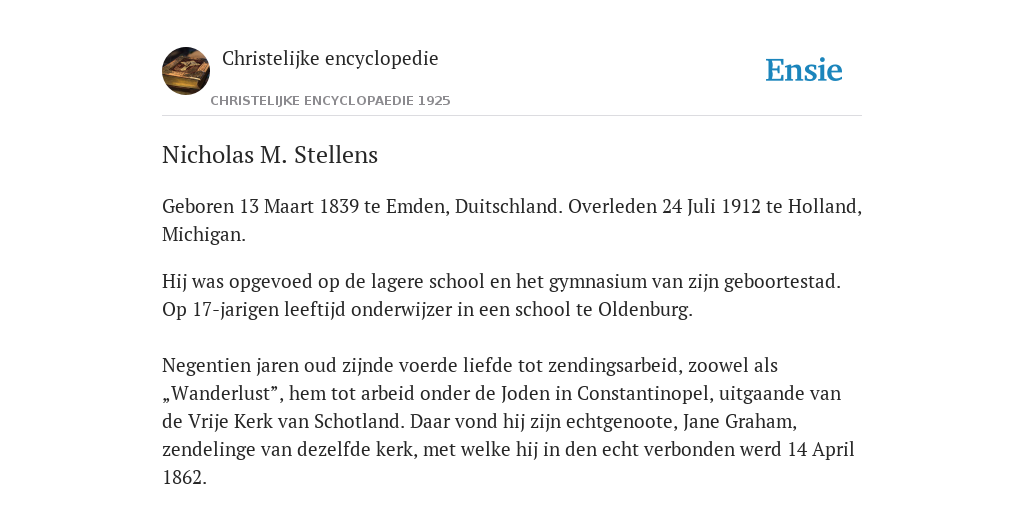 Christelijke encyclopedie

CHRISTELIJKE ENCYCLOPAEDIE 1925

Ensie

Nicholas M. Stellens

Geboren 13 Maart 1839 te Emden, Duitschland. Overleden 24 Juli 1912 te Holland, Michigan.

Hij was opgevoed op de lagere school en het gymnasium van zijn geboortestad. Op 17-jarigen leeftijd onderwijzer in een school te Oldenburg.

Negentien jaren oud zijnde voerde liefde tot zendingsarbeid, zoowel als „Wanderlust”, hem tot arbeid onder de Joden in Constantinopel, uitgaande van de Vrije Kerk van Schotland. Daar vond hij zijn echtgenoote, Jane Graham, zendelinge van dezelfde kerk, met welke hij in den echt verbonden werd 14 April 1862.